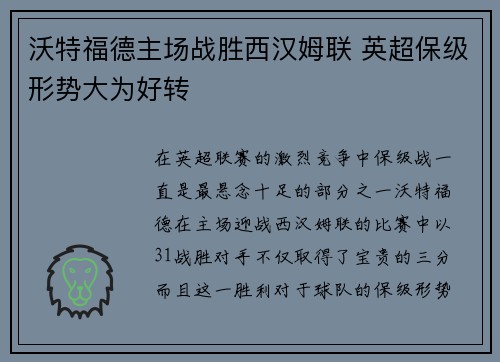 沃特福德主场战胜西汉姆联 英超保级形势大为好转

在英超联赛的激烈竞争中保级战一直是最悬念十足的部分之一沃特福德在主场迎战西汉姆联的比赛中以31战胜对手不仅取得了宝贵的三分而且这一胜利对于球队的保级形势